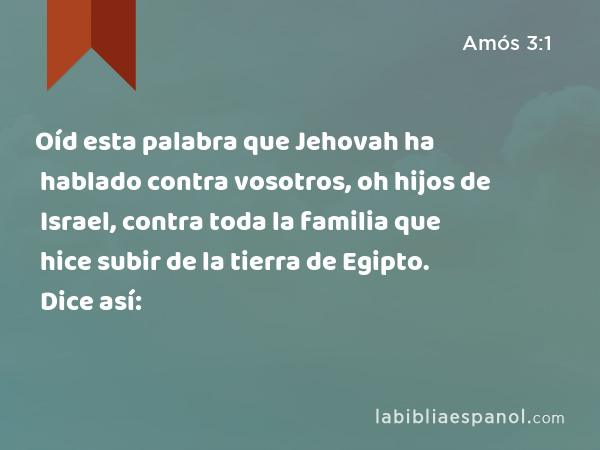 Amós 3:1

Oíd esta palabra que Jehovah ha hablado contra vosotros, oh hijos de Israel, contra toda la familia que hice subir de la tierra de Egipto. Dice así:

labibliaespanol.com